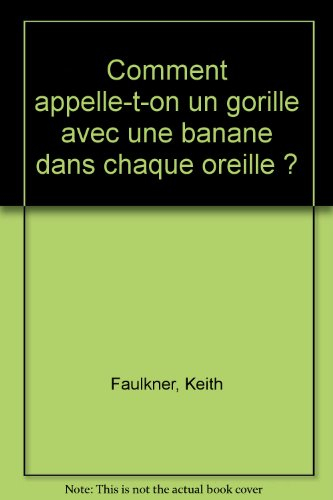 Comment appelle-t-on un gorille avec une banane dans chaque oreille ?

Faulkner, Keith

Note: This is not the actual book cover